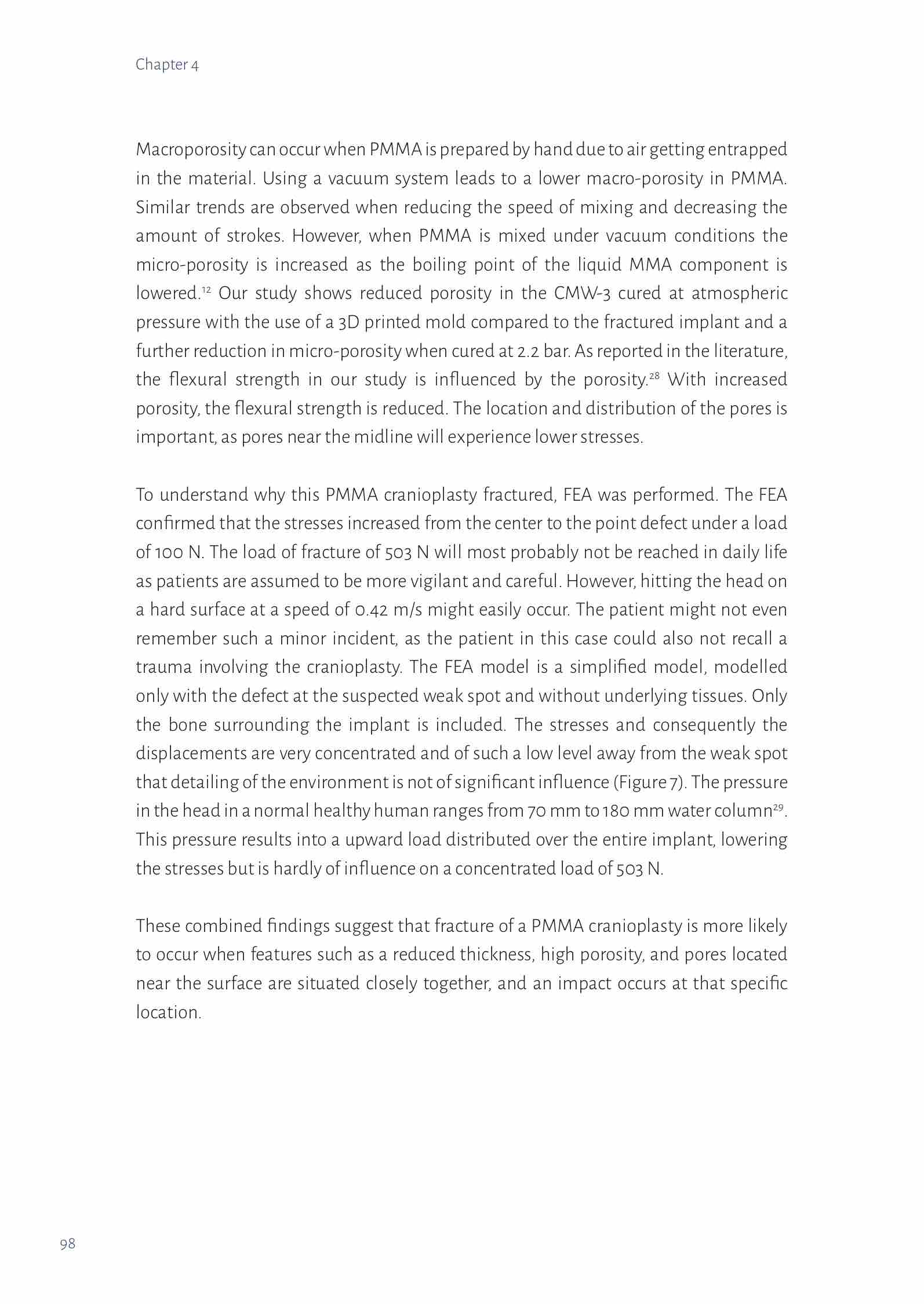 Chapter 4

Macroporosity can occur when PMMA is prepared by hand due to air getting entrapped in the material. Using a vacuum system leads to a lower macro-porosity in PMMA. Similar trends are observed when reducing the speed of mixing and decreasing the amount of strokes. However, when PMMA is mixed under vacuum conditions the micro-porosity is increased as the boiling point of the liquid MMA component is lowered.$^{12}$ Our study shows reduced porosity in the CMW-3 cured at atmospheric pressure with the use of a 3D printed mold compared to the fractured implant and a further reduction in micro-porosity when cured at 2.2 bar. As reported in the literature, the flexural strength in our study is influenced by the porosity.$^{28}$ With increased porosity, the flexural strength is reduced. The location and distribution of the pores is important, as pores near the midline will experience lower stresses.

To understand why this PMMA cranioplasty fractured, FEA was performed. The FEA confirmed that the stresses increased from the center to the point defect under a load of 100 N. The load of fracture of 503 N will most probably not be reached in daily life as patients are assumed to be more vigilant and careful. However, hitting the head on a hard surface at a speed of 0.42 m/s might easily occur. The patient might not even remember such a minor incident, as the patient in this case could also not recall a trauma involving the cranioplasty. The FEA model is a simplified model, modelled only with the defect at the suspected weak spot and without underlying tissues. Only the bone surrounding the implant is included. The stresses and consequently the displacements are very concentrated and of such a low level away from the weak spot that detailing of the environment is not of significant influence (Figure 7). The pressure in the head in a normal healthy human ranges from 70 mm to 180 mm water column$^{29}$. This pressure results into a upward load distributed over the entire implant, lowering the stresses but is hardly of influence on a concentrated load of 503 N.

These combined findings suggest that fracture of a PMMA cranioplasty is more likely to occur when features such as a reduced thickness, high porosity, and pores located near the surface are situated closely together, and an impact occurs at that specific location.

98